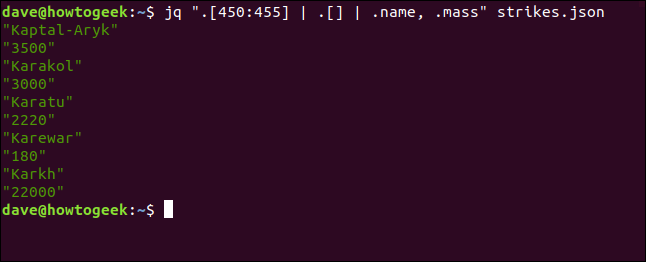 dave@howtogeek:~$ jq ".[450:455] | .[] | .name, .mass" strikes.json
"Kaptal-Aryk"
"3500"
"Karakol"
"3000"
"Karatu"
"2220"
"Karewar"
"180"
"Karkh"
"22000"
dave@howtogeek:~$